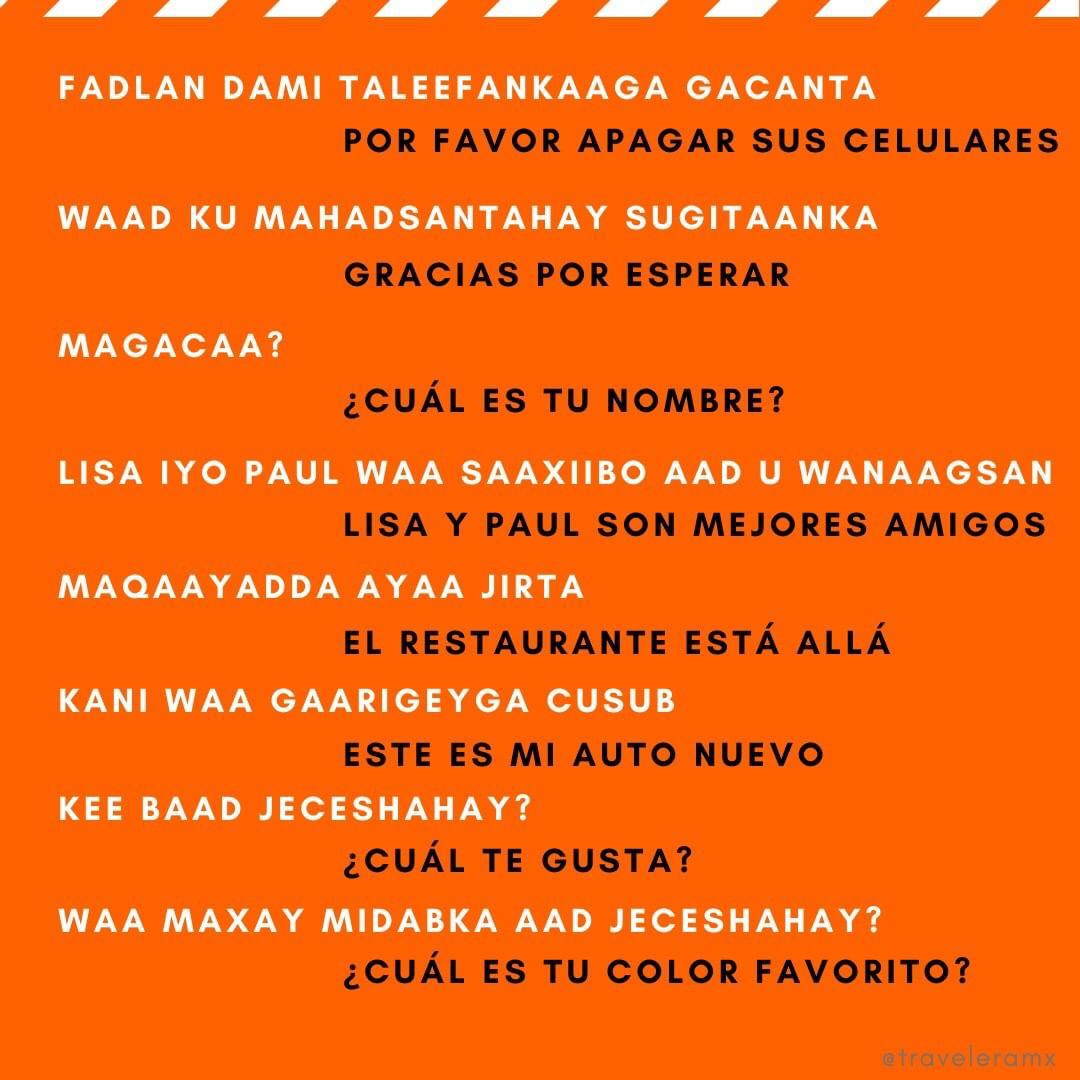 FADLAN DAMI TALEEFANKAAGA GACANTA

POR FAVOR APAGAR SUS CELULARES

WAAD KU MAHADSANTAHAY SUGITAANKA

GRACIAS POR ESPERAR

MAGACAA?

¿CUÁL ES TU NOMBRE?

LISA IYO PAUL WAA SAAXIIBO AAD U WANAAGSAN

LISA Y PAUL SON MEJORES AMIGOS

MAQAAYADDA AYAA JIRTA

EL RESTAURANTE ESTÁ ALLÁ

KANI WAA GAARIGEYGA CUSUB

ESTE ES MI AUTO NUEVO

KEE BAAD JECESHAHAY?

¿CUÁL TE GUSTA?

WAA MAXAY MIDABKA AAD JECESHAHAY?

¿CUÁL ES TU COLOR FAVORITO?

@traveleramx